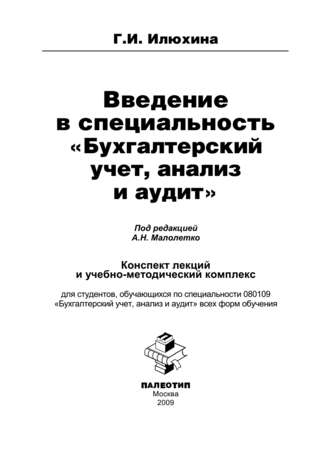 Г.И. Илюхина

Введение в специальность «Бухгалтерский учет, анализ и аудит»

Под редакцией
А.Н. Малолетко

Конспект лекций
и учебно-методический комплекс

для студентов, обучающихся по специальности 080109 «Бухгалтерский учет, анализ и аудит» всех форм обучения

ПАЛЕОТИП
Москва
2009